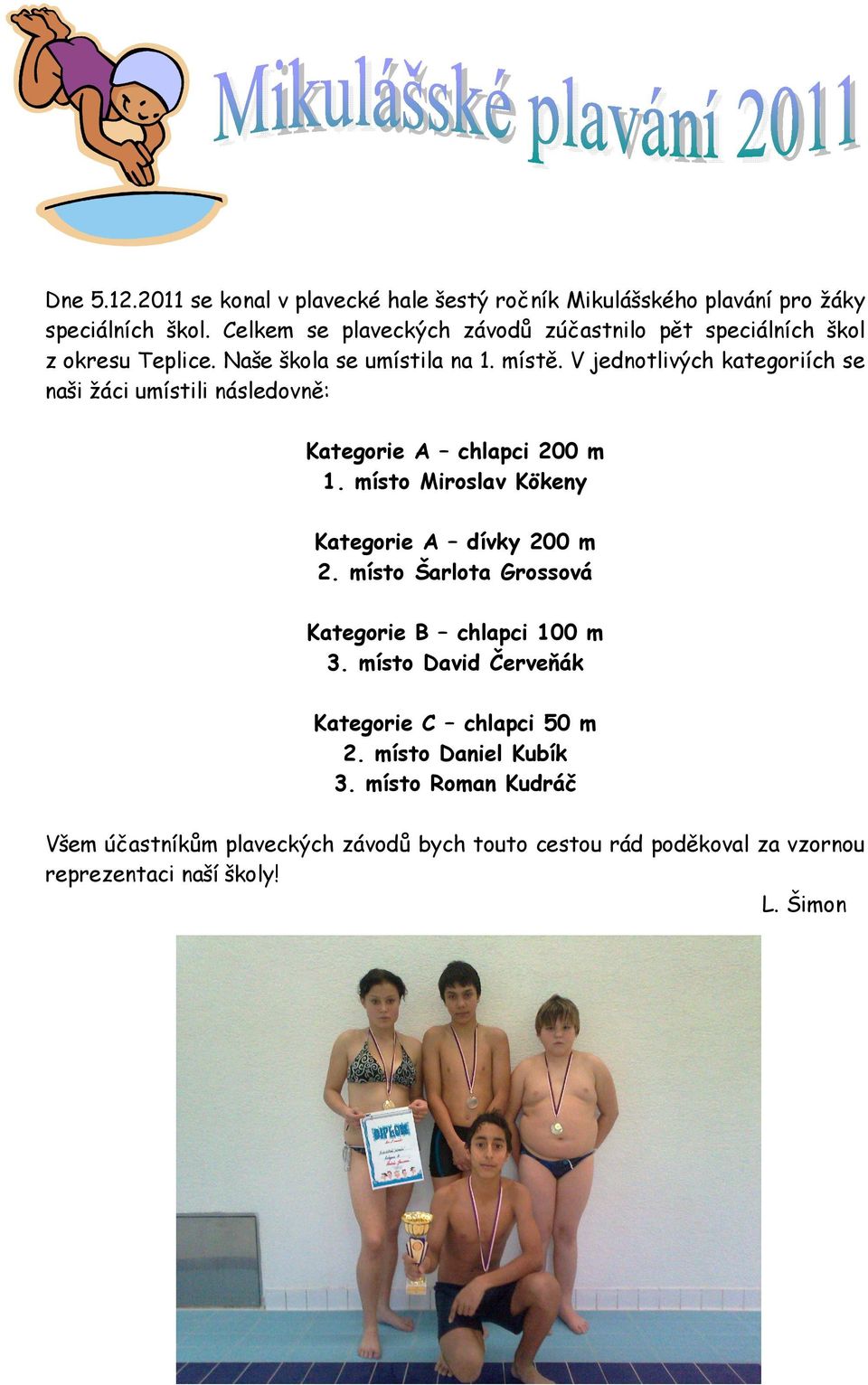 Mikulášské plavání 2011

Dne 5.12.2011 se konal v plavecké hale šestý ročník Mikulášského plavání pro žáky speciálních škol. Celkem se plaveckých závodů zúčastnilo pět speciálních škol z okresu Teplice. Naše škola se umístila na 1. místě. V jednotlivých kategoriích se naši žáci umístili následovně:

Kategorie A – chlapci 200 m
1. místo Miroslav Kökeny

Kategorie A – dívky 200 m
2. místo Šarlota Grossová

Kategorie B – chlapci 100 m
3. místo David Červeňák

Kategorie C – chlapci 50 m
2. místo Daniel Kubík
3. místo Roman Kudráč

Všem účastníkům plaveckých závodů bych touto cestou rád poděkoval za vzornou reprezentaci naší školy!

L. Šimon

DIPLOM